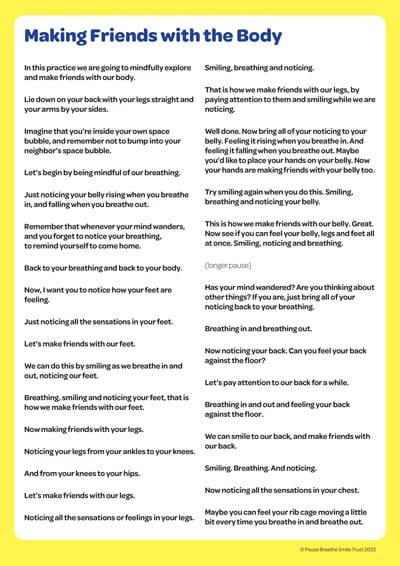 Making Friends with the Body

In this practice we are going to mindfully explore and make friends with our body.

Lie down on your back with your legs straight and your arms by your sides.

Imagine that you're inside your own space bubble, and remember not to bump into your neighbor's space bubble.

Let's begin by being mindful of our breathing.

Just noticing your belly rising when you breathe in, and falling when you breathe out.

Remember that whenever your mind wanders, and you forget to notice your breathing, to remind yourself to come home.

Back to your breathing and back to your body.

Now, I want you to notice how your feet are feeling.

Just noticing all the sensations in your feet.

Let's make friends with our feet.

We can do this by smiling as we breathe in and out, noticing our feet.

Breathing, smiling and noticing your feet, that is how we make friends with our feet.

Now making friends with your legs.

Noticing your legs from your ankles to your knees.

And from your knees to your hips.

Let's make friends with our legs.

Noticing all the sensations or feelings in your legs.

Smiling, breathing and noticing.

That is how we make friends with our legs, by paying attention to them and smiling while we are noticing.

Well done. Now bring all of your noticing to your belly. Feeling it rising when you breathe in. And feeling it falling when you breathe out. Maybe you'd like to place your hands on your belly. Now your hands are making friends with your belly too.

Try smiling again when you do this. Smiling, breathing and noticing your belly.

This is how we make friends with our belly. Great. Now see if you can feel your belly, legs and feet all at once. Smiling, noticing and breathing.

(longer pause)

Has your mind wandered? Are you thinking about other things? If you are, just bring all of your noticing back to your breathing.

Breathing in and breathing out.

Now noticing your back. Can you feel your back against the floor?

Let's pay attention to our back for a while.

Breathing in and out and feeling your back against the floor.

We can smile to our back, and make friends with our back.

Smiling. Breathing. And noticing.

Now noticing all the sensations in your chest.

Maybe you can feel your rib cage moving a little bit every time you breathe in and breathe out.

© Pause Breathe Smile Trust 2022